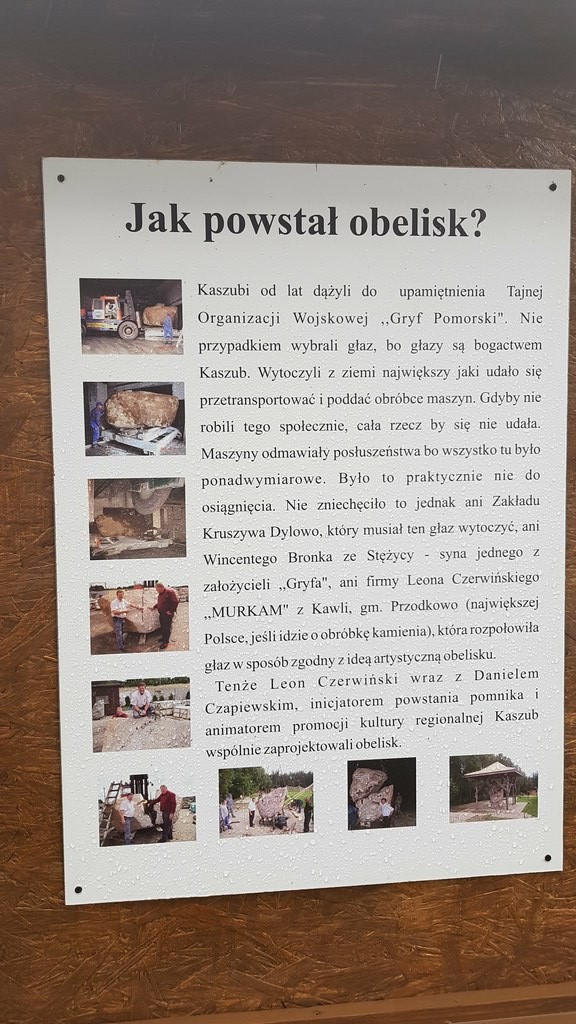 Jak powstał obelisk?

Kaszubi od lat dążyli do upamiętnienia Tajnej Organizacji Wojskowej ,,Gryf Pomorski". Nie przypadkiem wybrali głaz, bo głazy są bogactwem Kaszub. Wytoczyli z ziemi największy jaki udało się przetransportować i poddać obróbce maszyn. Gdyby nie robili tego społecznie, cała rzecz by się nie udała. Maszyny odmawiały posłuszeństwa bo wszystko tu było ponadwymiarowe. Było to praktycznie nie do osiągnięcia. Nie zniechęciło to jednak ani Zakładu Kruszywa Dylowo, który musiał ten głaz wytoczyć, ani Wincentego Bronka ze Stężycy - syna jednego z założycieli ,,Gryfa", ani firmy Leona Czerwińskiego ,,MURKAM" z Kawli, gm. Przodkowo (największej Polsce, jeśli idzie o obróbkę kamienia), która rozpołowiła głaz w sposób zgodny z ideą artystyczną obelisku.

Tenże Leon Czerwiński wraz z Danielem Czapiewskim, inicjatorem powstania pomnika i animatorem promocji kultury regionalnej Kaszub wspólnie zaprojektowali obelisk.